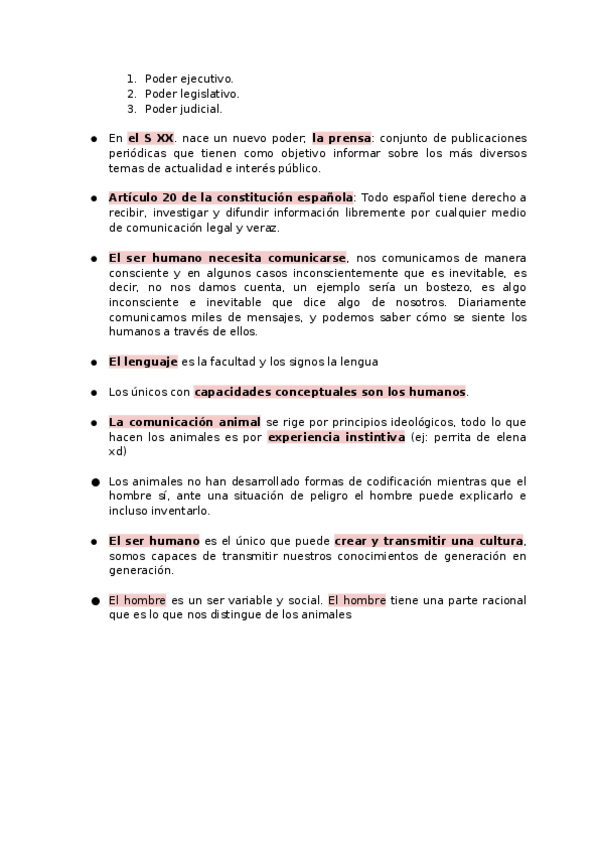 1. Poder ejecutivo.
2. Poder legislativo.
3. Poder judicial.

● En el S XX. nace un nuevo poder, la prensa: conjunto de publicaciones periódicas que tienen como objetivo informar sobre los más diversos temas de actualidad e interés público.

● Artículo 20 de la constitución española: Todo español tiene derecho a recibir, investigar y difundir información libremente por cualquier medio de comunicación legal y veraz.

● El ser humano necesita comunicarse, nos comunicamos de manera consciente y en algunos casos inconscientemente que es inevitable, es decir, no nos damos cuenta, un ejemplo sería un bostezo, es algo inconsciente e inevitable que dice algo de nosotros. Diariamente comunicamos miles de mensajes, y podemos saber cómo se siente los humanos a través de ellos.

● El lenguaje es la facultad y los signos la lengua

● Los únicos con capacidades conceptuales son los humanos.

● La comunicación animal se rige por principios ideológicos, todo lo que hacen los animales es por experiencia instintiva (ej: perrita de elena xd)

● Los animales no han desarrollado formas de codificación mientras que el hombre sí, ante una situación de peligro el hombre puede explicarlo e incluso inventarlo.

● El ser humano es el único que puede crear y transmitir una cultura, somos capaces de transmitir nuestros conocimientos de generación en generación.

● El hombre es un ser variable y social. El hombre tiene una parte racional que es lo que nos distingue de los animales